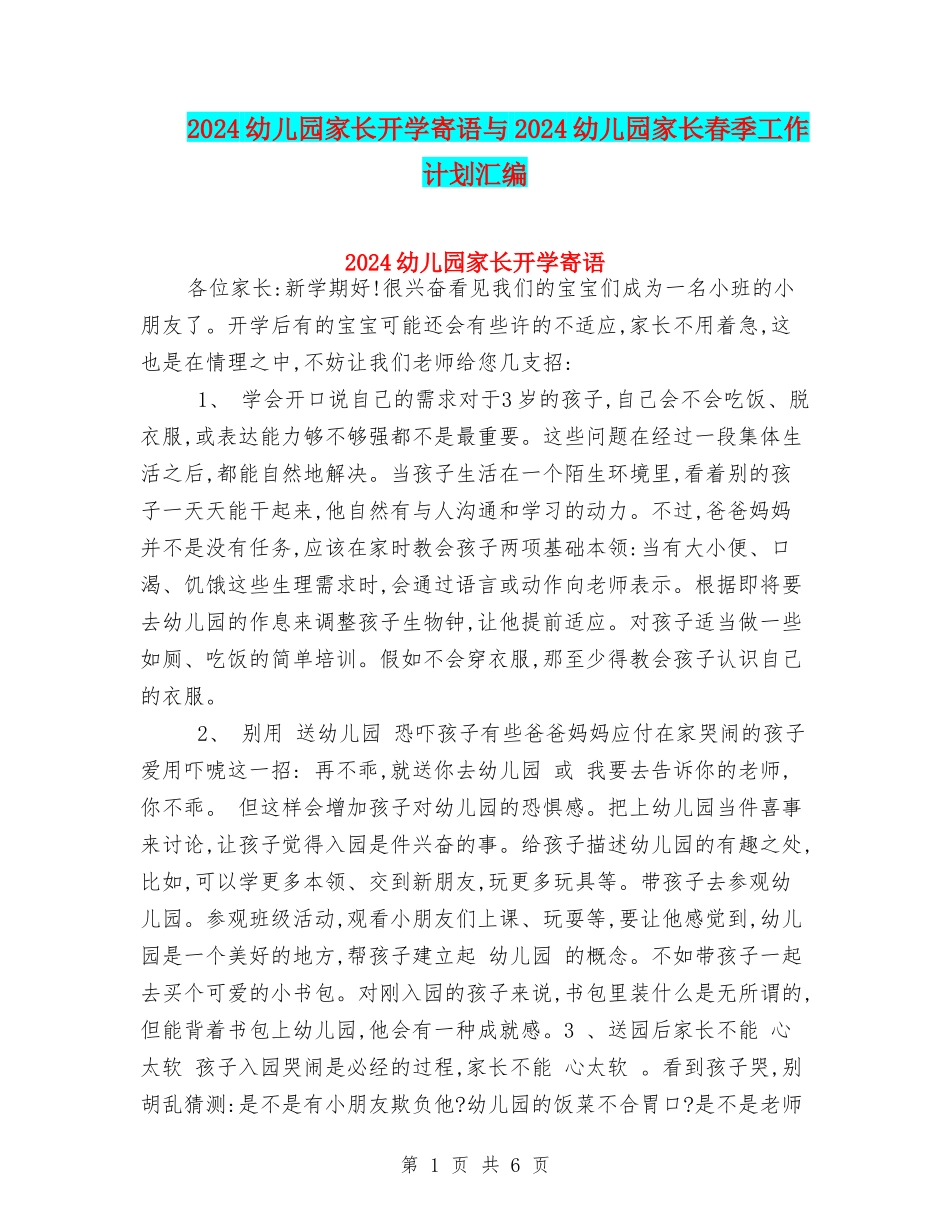 2024幼儿园家长开学寄语与2024幼儿园家长春季工作计划汇编

2024幼儿园家长开学寄语

各位家长:新学期好!很兴奋看见我们的宝宝们成为一名小班的小朋友了。开学后有的宝宝可能还会有些许的不适应,家长不用着急,这也是在情理之中,不妨让我们老师给您几支招:

1、 学会开口说自己的需求对于3岁的孩子,自己会不会吃饭、脱衣服,或表达能力够不够强都不是最重要。这些问题在经过一段集体生活之后,都能自然地解决。当孩子生活在一个陌生环境里,看着别的孩子一天天能干起来,他自然有与人沟通和学习的动力。不过,爸爸妈妈并不是没有任务,应该在家时教会孩子两项基础本领:当有大小便、口渴、饥饿这些生理需求时,会通过语言或动作向老师表示。根据即将要去幼儿园的作息来调整孩子生物钟,让他提前适应。对孩子适当做一些如厕、吃饭的简单培训。假如不会穿衣服,那至少得教会孩子认识自己的衣服。

2、 别用 送幼儿园 恐吓孩子有些爸爸妈妈应付在家哭闹的孩子爱用吓唬这一招: 再不乖,就送你去幼儿园 或 我要去告诉你的老师,你不乖。 但这样会增加孩子对幼儿园的恐惧感。把上幼儿园当件喜事来讨论,让孩子觉得入园是件兴奋的事。给孩子描述幼儿园的有趣之处,比如,可以学更多本领、交到新朋友,玩更多玩具等。带孩子去参观幼儿园。参观班级活动,观看小朋友们上课、玩耍等,要让他感觉到,幼儿园是一个美好的地方,帮孩子建立起 幼儿园 的概念。不如带孩子一起去买个可爱的小书包。对刚入园的孩子来说,书包里装什么是无所谓的,但能背着书包上幼儿园,他会有一种成就感。3 、送园后家长不能 心太软 孩子入园哭闹是必经的过程,家长不能 心太软 。看到孩子哭,别胡乱猜测:是不是有小朋友欺负他?幼儿园的饭菜不合胃口?是不是老师

第 1 页 共 6 页